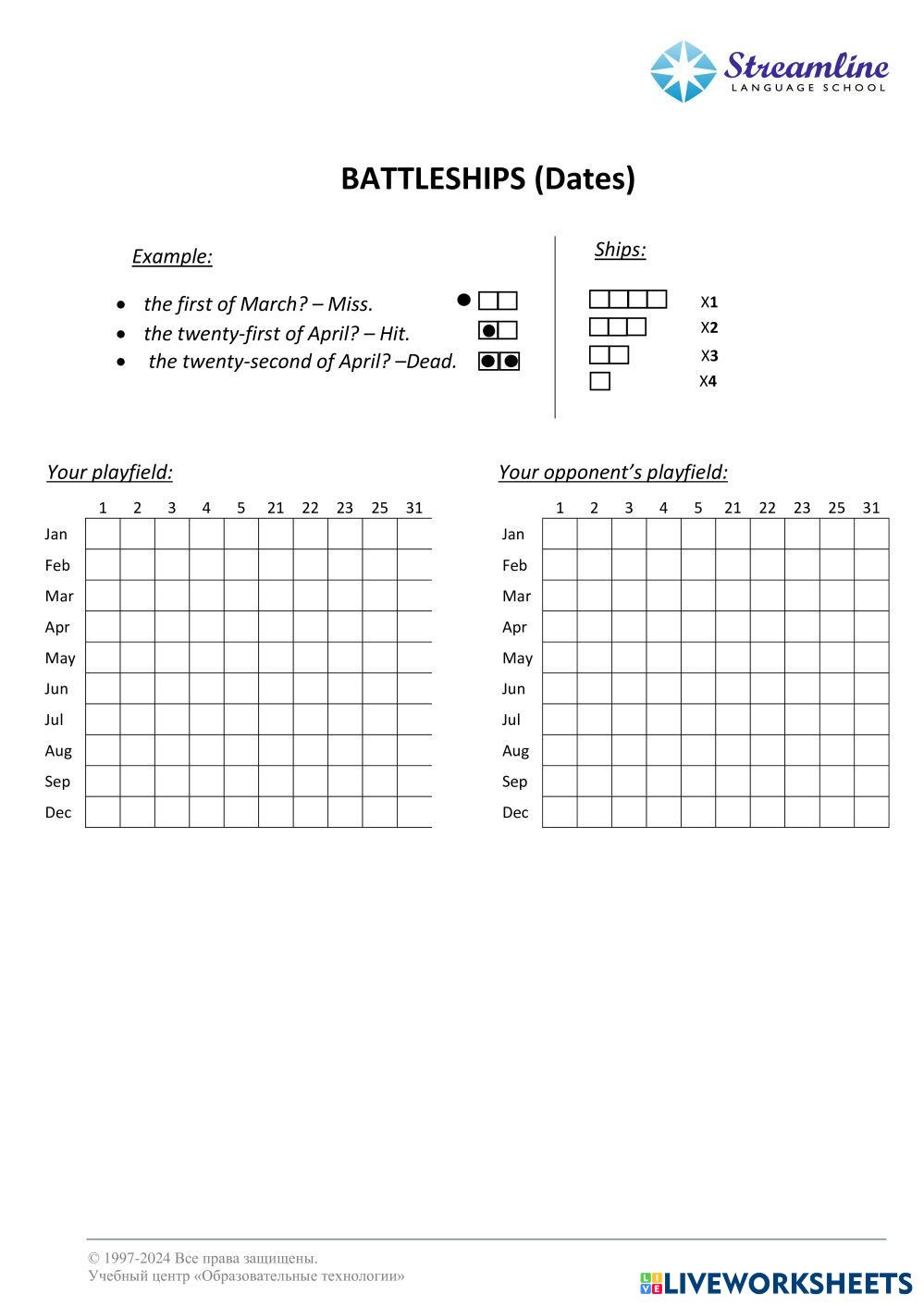 Streamline
LANGUAGE SCHOOL

BATTLESHIPS (Dates)

Example:

- the first of March? – Miss.
- the twenty-first of April? – Hit.
- the twenty-second of April? –Dead.

Ships:

X1
X2
X3
X4

Your playfield:

| | 1 | 2 | 3 | 4 | 5 | 21 | 22 | 23 | 25 | 31 |
|---|---|---|---|---|---|---|---|---|---|---|
| Jan | | | | | | | | | | |
| Feb | | | | | | | | | | |
| Mar | | | | | | | | | | |
| Apr | | | | | | | | | | |
| May | | | | | | | | | | |
| Jun | | | | | | | | | | |
| Jul | | | | | | | | | | |
| Aug | | | | | | | | | | |
| Sep | | | | | | | | | | |
| Dec | | | | | | | | | | |

Your opponent's playfield:

| | 1 | 2 | 3 | 4 | 5 | 21 | 22 | 23 | 25 | 31 |
|---|---|---|---|---|---|---|---|---|---|---|
| Jan | | | | | | | | | | |
| Feb | | | | | | | | | | |
| Mar | | | | | | | | | | |
| Apr | | | | | | | | | | |
| May | | | | | | | | | | |
| Jun | | | | | | | | | | |
| Jul | | | | | | | | | | |
| Aug | | | | | | | | | | |
| Sep | | | | | | | | | | |
| Dec | | | | | | | | | | |

© 1997-2024 Все права защищены.
Учебный центр «Образовательные технологии»

LIVEWORKSHEETS